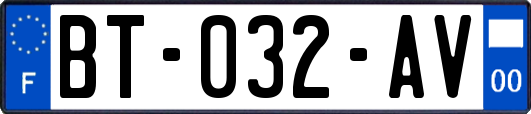 F

BT-032-AV

00